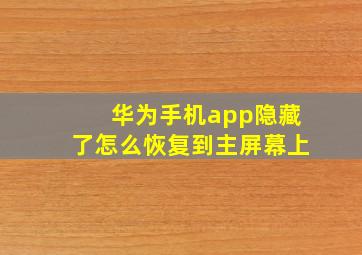 华为手机app隐藏了怎么恢复到主屏幕上